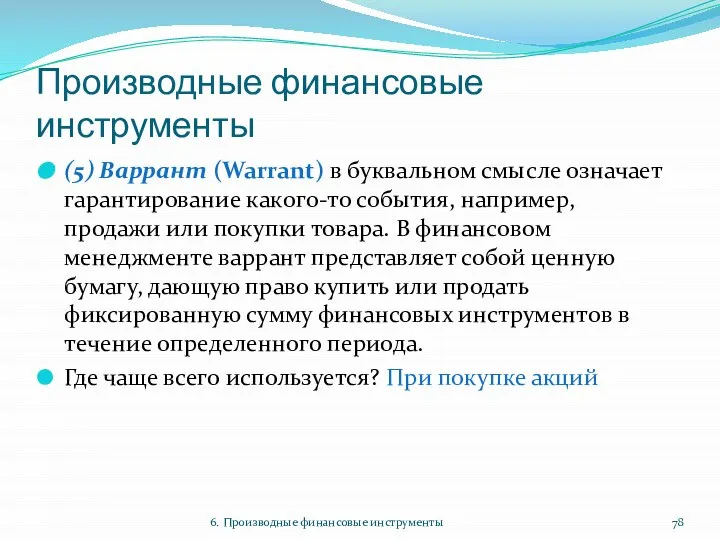 Производные финансовые инструменты

(5) Варрант (Warrant) в буквальном смысле означает гарантирование какого-то события, например, продажи или покупки товара. В финансовом менеджменте варрант представляет собой ценную бумагу, дающую право купить или продать фиксированную сумму финансовых инструментов в течение определенного периода.

Где чаще всего используется? При покупке акций

6. Производные финансовые инструменты

78